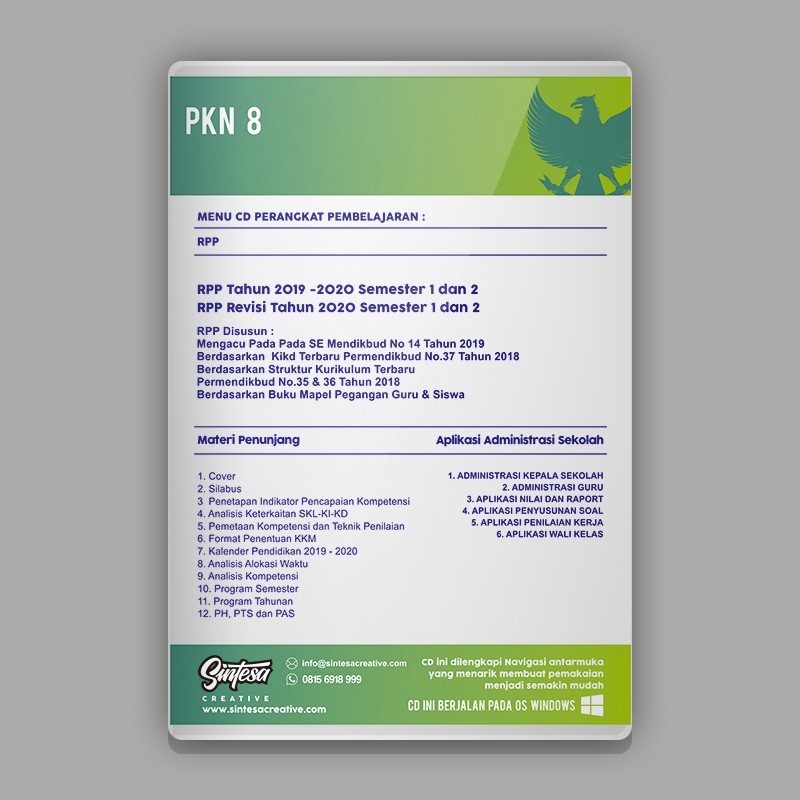 PKN 8

MENU CD PERANGKAT PEMBELAJARAN :

RPP

RPP Tahun 2019 -2020 Semester 1 dan 2
RPP Revisi Tahun 2020 Semester 1 dan 2

RPP Disusun :
Mengacu Pada Pada SE Mendikbud No 14 Tahun 2019
Berdasarkan Kikd Terbaru Permendikbud No.37 Tahun 2018
Berdasarkan Struktur Kurikulum Terbaru
Permendikbud No.35 & 36 Tahun 2018
Berdasarkan Buku Mapel Pegangan Guru & Siswa

Materi Penunjang

1. Cover
2. Silabus
3 Penetapan Indikator Pencapaian Kompetensi
4. Analisis Keterkaitan SKL-KI-KD
5. Pemetaan Kompetensi dan Teknik Penilaian
6. Format Penentuan KKM
7. Kalender Pendidikan 2019 - 2020
8. Analisis Alokasi Waktu
9. Analisis Kompetensi
10. Program Semester
11. Program Tahunan
12. PH, PTS dan PAS

Aplikasi Administrasi Sekolah

1. ADMINISTRASI KEPALA SEKOLAH
2. ADMINISTRASI GURU
3. APLIKASI NILAI DAN RAPORT
4. APLIKASI PENYUSUNAN SOAL
5. APLIKASI PENILAIAN KERJA
6. APLIKASI WALI KELAS

Sintesa
CREATIVE
www.sintesacreative.com

info@sintesacreative.com
0815 6918 999

CD ini dilengkapi Navigasi antarmuka yang menarik membuat pemakaian menjadi semakin mudah

CD INI BERJALAN PADA OS WINDOWS